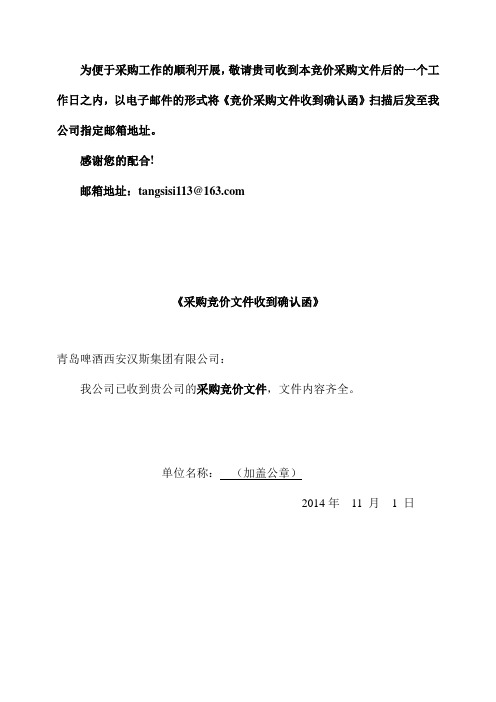 为便于采购工作的顺利开展，敬请贵司收到本竞价采购文件后的一个工作日之内，以电子邮件的形式将《竞价采购文件收到确认函》扫描后发至我公司指定邮箱地址。

感谢您的配合!

邮箱地址：tangsisi113@163.com

《采购竞价文件收到确认函》

青岛啤酒西安汉斯集团有限公司：

我公司已收到贵公司的采购竞价文件，文件内容齐全。

单位名称：（加盖公章）

2014 年 11 月 1 日